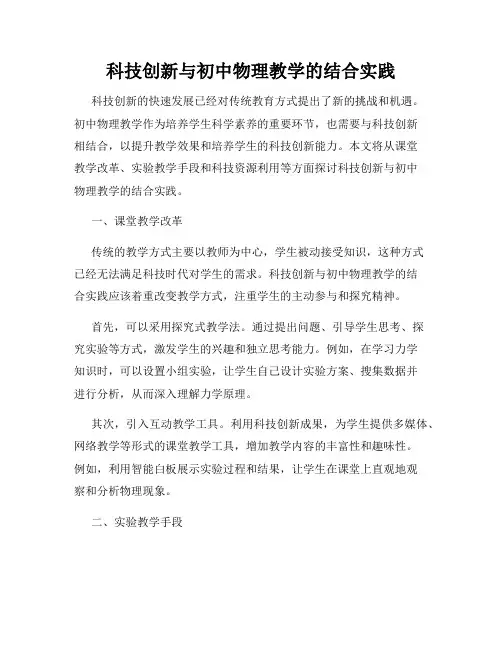 科技创新与初中物理教学的结合实践

科技创新的快速发展已经对传统教育方式提出了新的挑战和机遇。初中物理教学作为培养学生科学素养的重要环节，也需要与科技创新相结合，以提升教学效果和培养学生的科技创新能力。本文将从课堂教学改革、实验教学手段和科技资源利用等方面探讨科技创新与初中物理教学的结合实践。

一、课堂教学改革

传统的教学方式主要以教师为中心，学生被动接受知识，这种方式已经无法满足科技时代对学生的需求。科技创新与初中物理教学的结合实践应该着重改变教学方式，注重学生的主动参与和探究精神。

首先，可以采用探究式教学法。通过提出问题、引导学生思考、探究实验等方式，激发学生的兴趣和独立思考能力。例如，在学习力学知识时，可以设置小组实验，让学生自己设计实验方案、搜集数据并进行分析，从而深入理解力学原理。

其次，引入互动教学工具。利用科技创新成果，为学生提供多媒体、网络教学等形式的课堂教学工具，增加教学内容的丰富性和趣味性。例如，利用智能白板展示实验过程和结果，让学生在课堂上直观地观察和分析物理现象。

二、实验教学手段